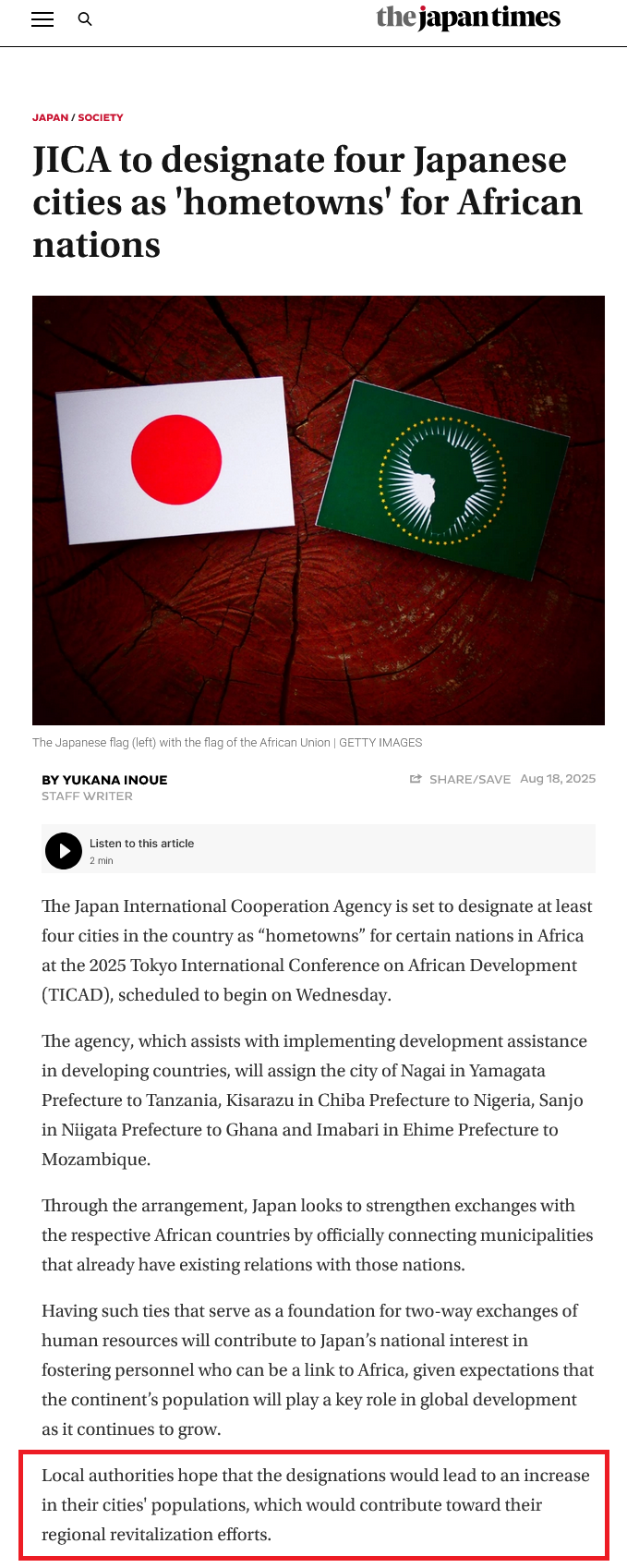 the japan times

JAPAN / SOCIETY

JICA to designate four Japanese cities as 'hometowns' for African nations

The Japanese flag (left) with the flag of the African Union | GETTY IMAGES

BY YUKANA INOUE
STAFF WRITER

SHARE/SAVE Aug 18, 2025

Listen to this article
2 min

The Japan International Cooperation Agency is set to designate at least four cities in the country as “hometowns” for certain nations in Africa at the 2025 Tokyo International Conference on African Development (TICAD), scheduled to begin on Wednesday.

The agency, which assists with implementing development assistance in developing countries, will assign the city of Nagai in Yamagata Prefecture to Tanzania, Kisarazu in Chiba Prefecture to Nigeria, Sanjo in Niigata Prefecture to Ghana and Imabari in Ehime Prefecture to Mozambique.

Through the arrangement, Japan looks to strengthen exchanges with the respective African countries by officially connecting municipalities that already have existing relations with those nations.

Having such ties that serve as a foundation for two-way exchanges of human resources will contribute to Japan’s national interest in fostering personnel who can be a link to Africa, given expectations that the continent’s population will play a key role in global development as it continues to grow.

Local authorities hope that the designations would lead to an increase in their cities' populations, which would contribute toward their regional revitalization efforts.